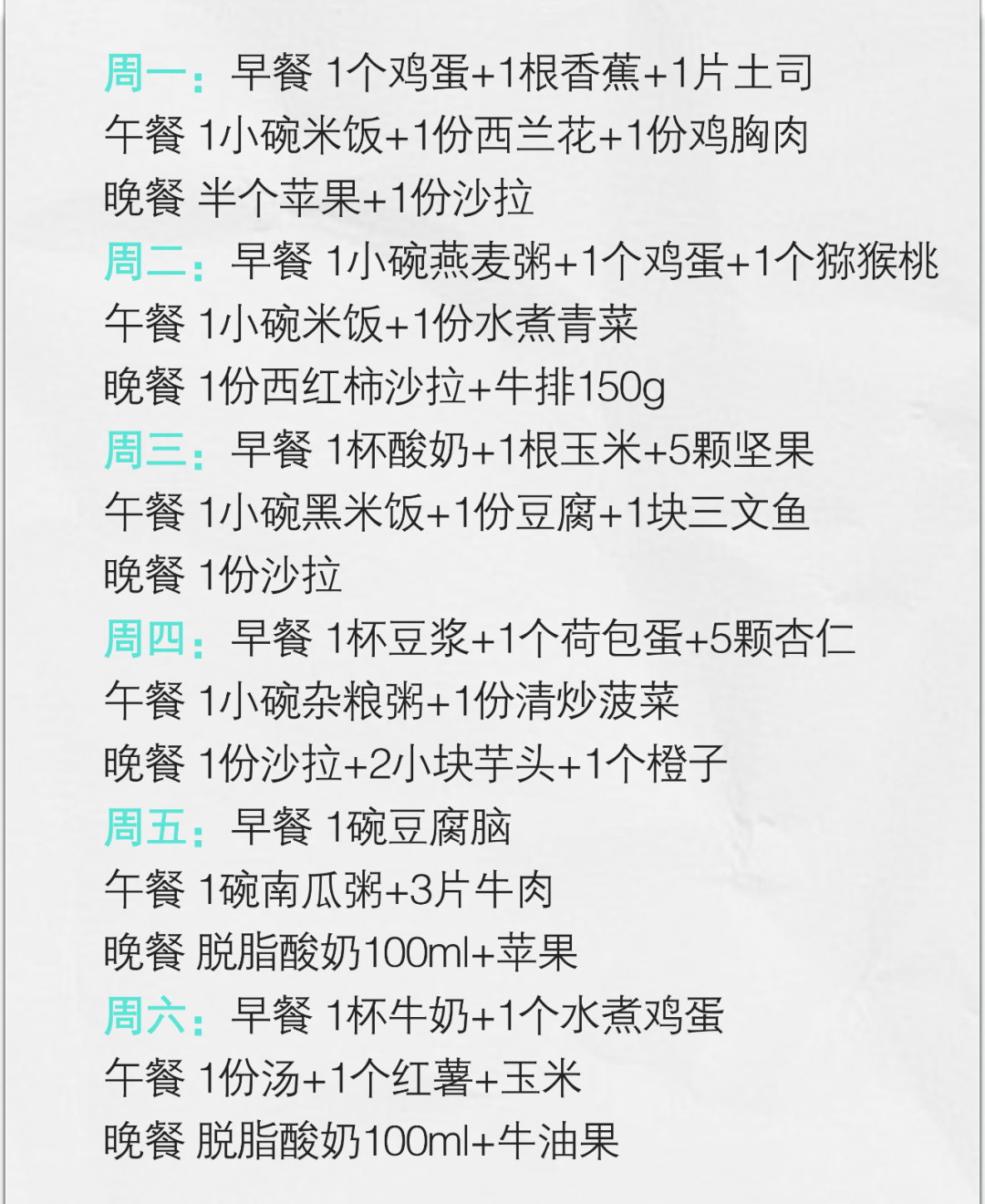 周一：早餐 1个鸡蛋+1根香蕉+1片土司
午餐 1小碗米饭+1份西兰花+1份鸡胸肉
晚餐 半个苹果+1份沙拉
周二：早餐 1小碗燕麦粥+1个鸡蛋+1个猕猴桃
午餐 1小碗米饭+1份水煮青菜
晚餐 1份西红柿沙拉+牛排150g
周三：早餐 1杯酸奶+1根玉米+5颗坚果
午餐 1小碗黑米饭+1份豆腐+1块三文鱼
晚餐 1份沙拉
周四：早餐 1杯豆浆+1个荷包蛋+5颗杏仁
午餐 1小碗杂粮粥+1份清炒菠菜
晚餐 1份沙拉+2小块芋头+1个橙子
周五：早餐 1碗豆腐脑
午餐 1碗南瓜粥+3片牛肉
晚餐 脱脂酸奶100ml+苹果
周六：早餐 1杯牛奶+1个水煮鸡蛋
午餐 1份汤+1个红薯+玉米
晚餐 脱脂酸奶100ml+牛油果